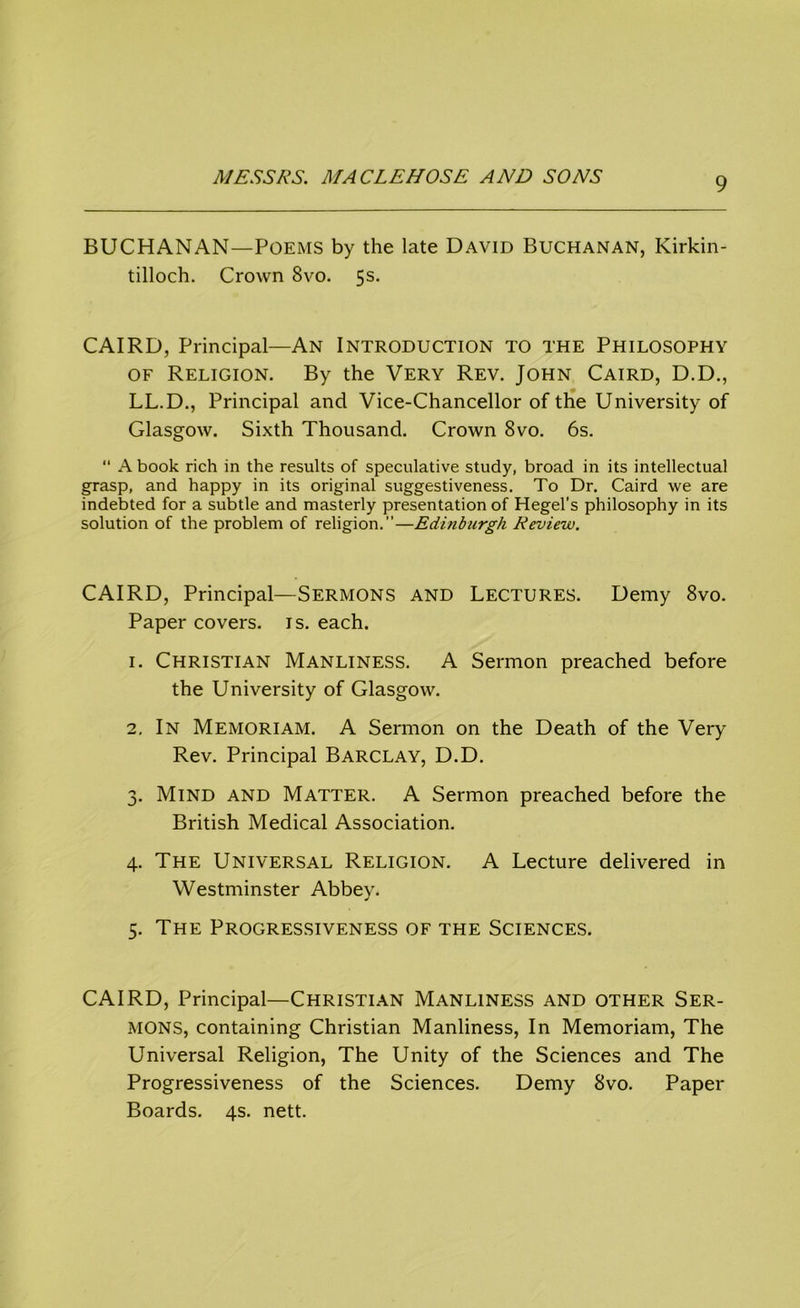 MESSRS. MACLEHOSE AND SONS 9

BUCHANAN—Poems by the late David Buchanan, Kirkintilloch. Crown 8vo. 5s.

CAIRD, Principal—An Introduction to the Philosophy of Religion. By the Very Rev. John Caird, D.D., LL.D., Principal and Vice-Chancellor of the University of Glasgow. Sixth Thousand. Crown 8vo. 6s.

" A book rich in the results of speculative study, broad in its intellectual grasp, and happy in its original suggestiveness. To Dr. Caird we are indebted for a subtle and masterly presentation of Hegel's philosophy in its solution of the problem of religion."—Edinburgh Review.

CAIRD, Principal—Sermons and Lectures. Demy 8vo. Paper covers. 1s. each.

1. Christian Manliness. A Sermon preached before the University of Glasgow.

2. In Memoriam. A Sermon on the Death of the Very Rev. Principal Barclay, D.D.

3. Mind and Matter. A Sermon preached before the British Medical Association.

4. The Universal Religion. A Lecture delivered in Westminster Abbey.

5. The Progressiveness of the Sciences.

CAIRD, Principal—Christian Manliness and other Sermons, containing Christian Manliness, In Memoriam, The Universal Religion, The Unity of the Sciences and The Progressiveness of the Sciences. Demy 8vo. Paper Boards. 4s. nett.